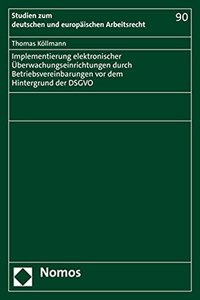 Studien zum deutschen und europäischen Arbeitsrecht

90

Thomas Köllmann

Implementierung elektronischer Überwachungseinrichtungen durch Betriebsvereinbarungen vor dem Hintergrund der DSGVO

Nomos